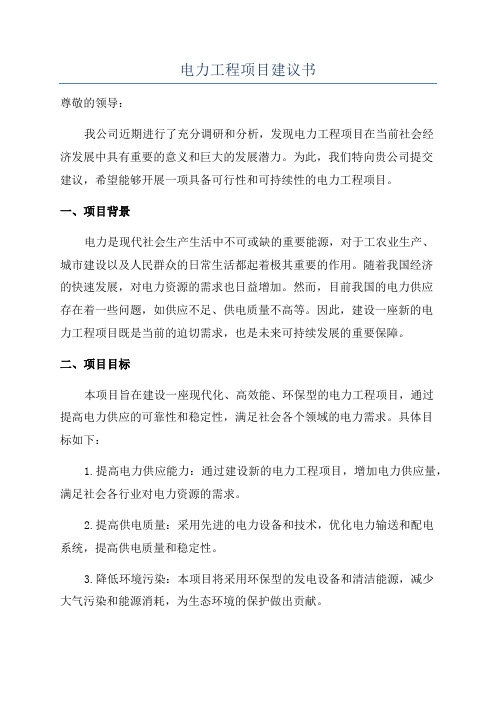 电力工程项目建议书

尊敬的领导：

我公司近期进行了充分调研和分析，发现电力工程项目在当前社会经济发展中具有重要的意义和巨大的发展潜力。为此，我们特向贵公司提交建议，希望能够开展一项具备可行性和可持续性的电力工程项目。

一、项目背景

电力是现代社会生产生活中不可或缺的重要能源，对于工农业生产、城市建设以及人民群众的日常生活都起着极其重要的作用。随着我国经济的快速发展，对电力资源的需求也日益增加。然而，目前我国的电力供应存在着一些问题，如供应不足、供电质量不高等。因此，建设一座新的电力工程项目既是当前的迫切需求，也是未来可持续发展的重要保障。

二、项目目标

本项目旨在建设一座现代化、高效能、环保型的电力工程项目，通过提高电力供应的可靠性和稳定性，满足社会各个领域的电力需求。具体目标如下：

1.提高电力供应能力：通过建设新的电力工程项目，增加电力供应量，满足社会各行业对电力资源的需求。

2.提高供电质量：采用先进的电力设备和技术，优化电力输送和配电系统，提高供电质量和稳定性。

3.降低环境污染：本项目将采用环保型的发电设备和清洁能源，减少大气污染和能源消耗，为生态环境的保护做出贡献。